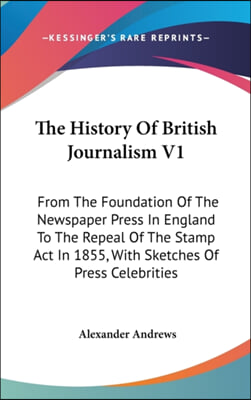 —KESSINGER'S RARE REPRINTS—

The History Of British Journalism V1

From The Foundation Of The Newspaper Press In England To The Repeal Of The Stamp Act In 1855, With Sketches Of Press Celebrities

Alexander Andrews